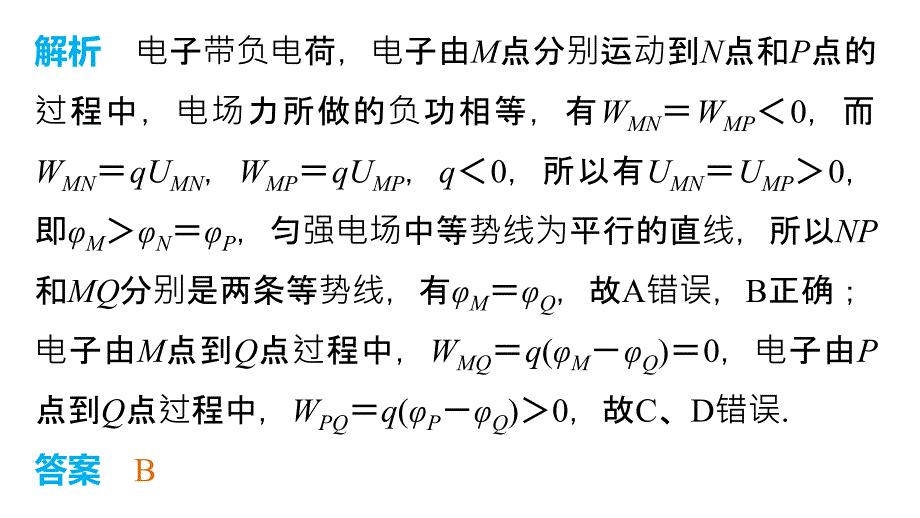 解析　电子带负电荷，电子由$M$点分别运动到$N$点和$P$点的过程中，电场力所做的负功相等，有$W_{MN}=W_{MP}<0$，而$W_{MN}=qU_{MN}$，$W_{MP}=qU_{MP}$，$q<0$，所以有$U_{MN}=U_{MP}>0$，即$\varphi_M>\varphi_N=\varphi_P$，匀强电场中等势线为平行的直线，所以$NP$和$MQ$分别是两条等势线，有$\varphi_M=\varphi_Q$，故A错误，B正确；电子由$M$点到$Q$点过程中，$W_{MQ}=q(\varphi_M-\varphi_Q)=0$，电子由$P$点到$Q$点过程中，$W_{PQ}=q(\varphi_P-\varphi_Q)>0$，故C、D错误.

答案　B